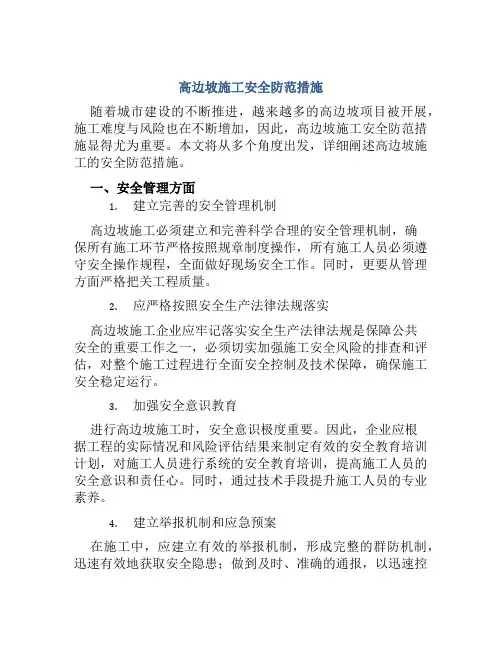 高边坡施工安全防范措施

随着城市建设的不断推进，越来越多的高边坡项目被开展，施工难度与风险也在不断增加，因此，高边坡施工安全防范措施显得尤为重要。本文将从多个角度出发，详细阐述高边坡施工的安全防范措施。

一、安全管理方面

1. 建立完善的安全管理机制

高边坡施工必须建立和完善科学合理的安全管理机制，确保所有施工环节严格按照规章制度操作，所有施工人员必须遵守安全操作规程，全面做好现场安全工作。同时，更要从管理方面严格把关工程质量。

2. 应严格按照安全生产法律法规落实

高边坡施工企业应牢记落实安全生产法律法规是保障公共安全的重要工作之一，必须切实加强施工安全风险的排查和评估，对整个施工过程进行全面安全控制及技术保障，确保施工安全稳定运行。

3. 加强安全意识教育

进行高边坡施工时，安全意识极度重要。因此，企业应根据工程的实际情况和风险评估结果来制定有效的安全教育培训计划，对施工人员进行系统的安全教育培训，提高施工人员的安全意识和责任心。同时，通过技术手段提升施工人员的专业素养。

4. 建立举报机制和应急预案

在施工中，应建立有效的举报机制，形成完整的群防机制，迅速有效地获取安全隐患；做到及时、准确的通报，以迅速控